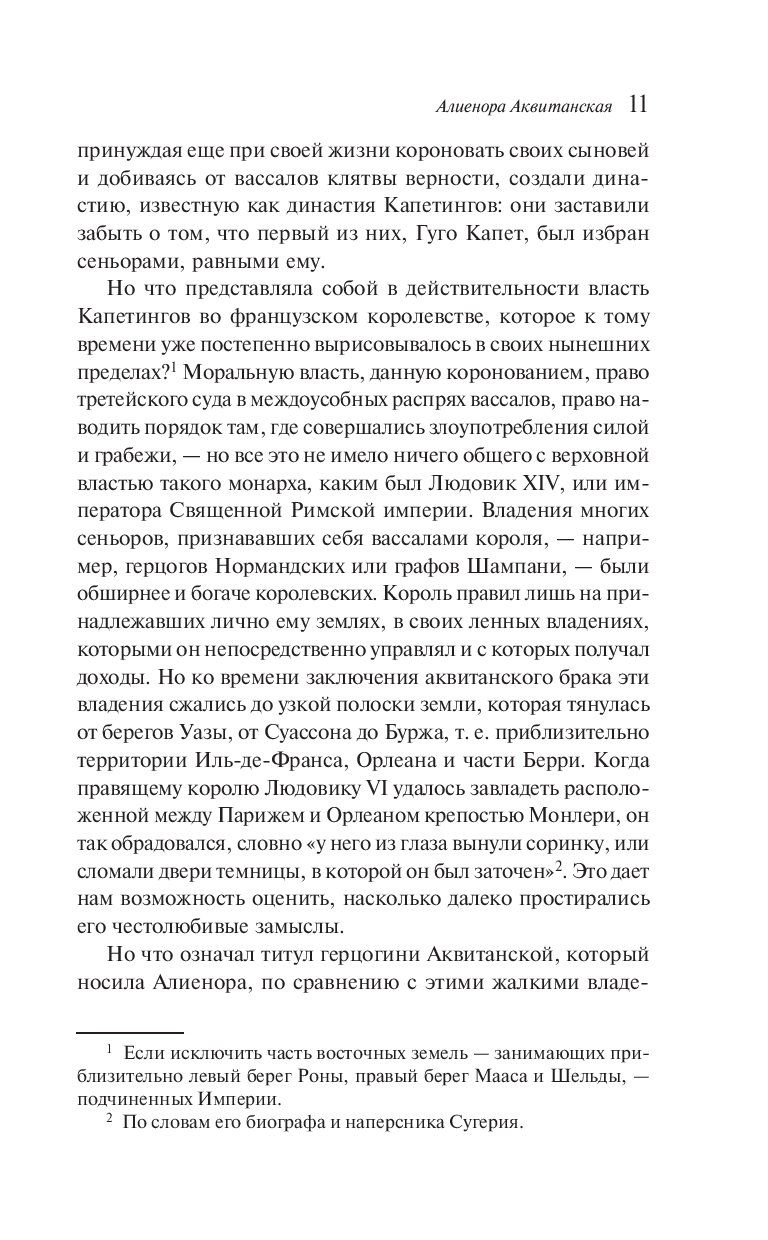 Алиенора Аквитанская 11

принуждая еще при своей жизни короновать своих сыновей и добиваясь от вассалов клятвы верности, создали династию, известную как династия Капетингов: они заставили забыть о том, что первый из них, Гуго Капет, был избран сеньорами, равными ему.

Но что представляла собой в действительности власть Капетингов во французском королевстве, которое к тому времени уже постепенно вырисовывалось в своих нынешних пределах?$^1$ Моральную власть, данную коронованием, право третейского суда в междоусобных распрях вассалов, право наводить порядок там, где совершались злоупотребления силой и грабежи, — но все это не имело ничего общего с верховной властью такого монарха, каким был Людовик XIV, или императора Священной Римской империи. Владения многих сеньоров, признававших себя вассалами короля, — например, герцогов Нормандских или графов Шампани, — были обширнее и богаче королевских. Король правил лишь на принадлежавших лично ему землях, в своих ленных владениях, которыми он непосредственно управлял и с которых получал доходы. Но ко времени заключения аквитанского брака эти владения сжались до узкой полоски земли, которая тянулась от берегов Уазы, от Суассона до Буржа, т. е. приблизительно территории Иль-де-Франса, Орлеана и части Берри. Когда правящему королю Людовику VI удалось завладеть расположенной между Парижем и Орлеаном крепостью Монлери, он так обрадовался, словно «у него из глаза вынули соринку, или сломали двери темницы, в которой он был заточен»$^2$. Это дает нам возможность оценить, насколько далеко простирались его честолюбивые замыслы.

Но что означал титул герцогини Аквитанской, который носила Алиенора, по сравнению с этими жалкими владе-

$^1$ Если исключить часть восточных земель — занимающих приблизительно левый берег Роны, правый берег Мааса и Шельды, — подчиненных Империи.

$^2$ По словам его биографа и наперсника Сугерия.